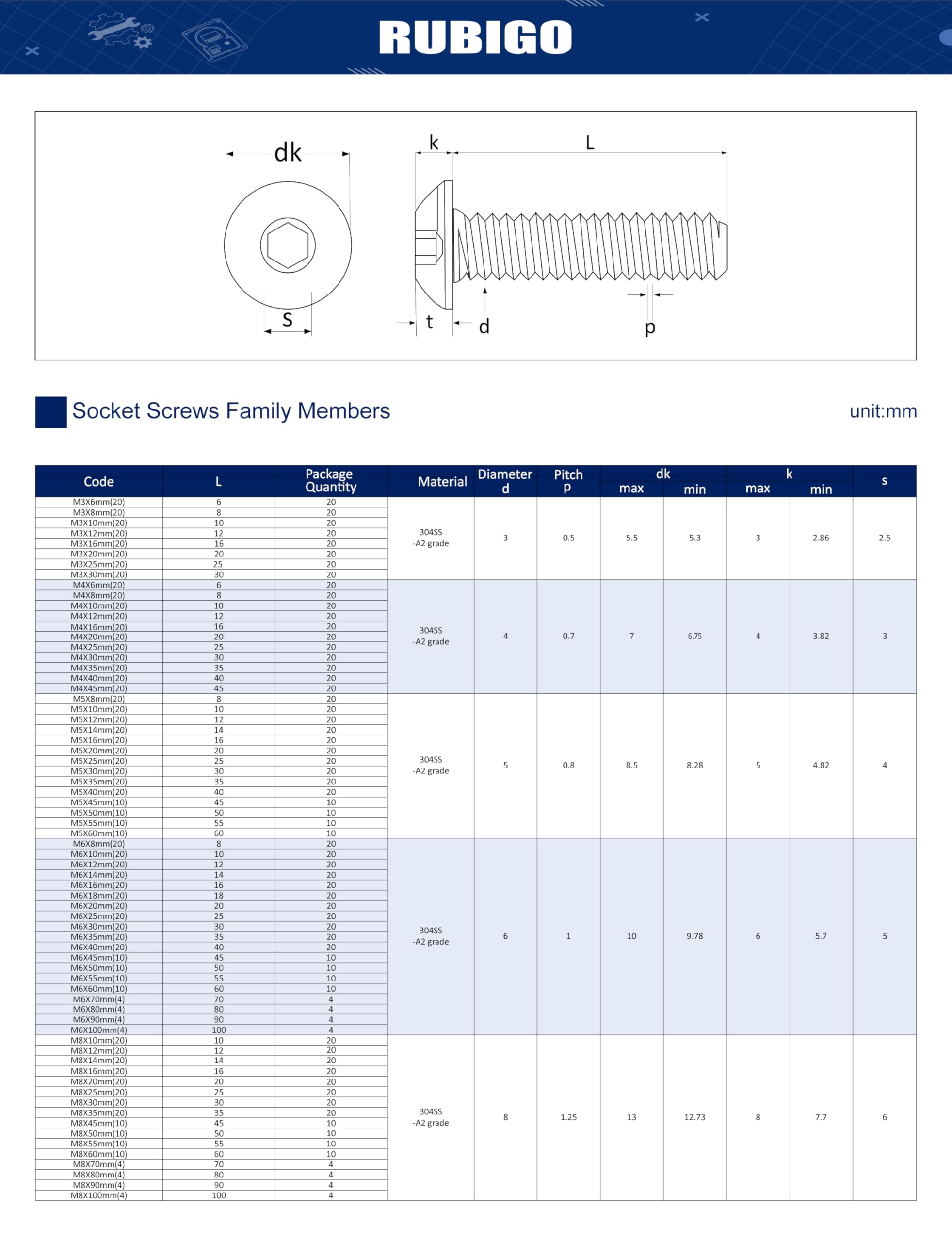 RUBIGO

dk
k
L
s
t
d
p

Socket Screws Family Members

unit:mm

| Code | L | Package Quantity | Material | Diameter d | Pitch p | dk max | dk min | k max | k min | s |
|---|---|---|---|---|---|---|---|---|---|---|
| M3X6mm(20) | 6 | 20 | 304SS -A2 grade | 3 | 0.5 | 5.5 | 5.3 | 3 | 2.86 | 2.5 |
| M3X8mm(20) | 8 | 20 | | | | | | | | |
| M3X10mm(20) | 10 | 20 | | | | | | | | |
| M3X12mm(20) | 12 | 20 | | | | | | | | |
| M3X16mm(20) | 16 | 20 | | | | | | | | |
| M3X20mm(20) | 20 | 20 | | | | | | | | |
| M3X25mm(20) | 25 | 20 | | | | | | | | |
| M3X30mm(20) | 30 | 20 | | | | | | | | |
| M4X6mm(20) | 6 | 20 | 304SS -A2 grade | 4 | 0.7 | 7 | 6.75 | 4 | 3.82 | 3 |
| M4X8mm(20) | 8 | 20 | | | | | | | | |
| M4X10mm(20) | 10 | 20 | | | | | | | | |
| M4X12mm(20) | 12 | 20 | | | | | | | | |
| M4X16mm(20) | 16 | 20 | | | | | | | | |
| M4X20mm(20) | 20 | 20 | | | | | | | | |
| M4X25mm(20) | 25 | 20 | | | | | | | | |
| M4X30mm(20) | 30 | 20 | | | | | | | | |
| M4X35mm(20) | 35 | 20 | | | | | | | | |
| M4X40mm(20) | 40 | 20 | | | | | | | | |
| M4X45mm(20) | 45 | 20 | | | | | | | | |
| M5X8mm(20) | 8 | 20 | 304SS -A2 grade | 5 | 0.8 | 8.5 | 8.28 | 5 | 4.82 | 4 |
| M5X10mm(20) | 10 | 20 | | | | | | | | |
| M5X12mm(20) | 12 | 20 | | | | | | | | |
| M5X14mm(20) | 14 | 20 | | | | | | | | |
| M5X16mm(20) | 16 | 20 | | | | | | | | |
| M5X20mm(20) | 20 | 20 | | | | | | | | |
| M5X25mm(20) | 25 | 20 | | | | | | | | |
| M5X30mm(20) | 30 | 20 | | | | | | | | |
| M5X35mm(20) | 35 | 20 | | | | | | | | |
| M5X40mm(20) | 40 | 20 | | | | | | | | |
| M5X45mm(10) | 45 | 10 | | | | | | | | |
| M5X50mm(10) | 50 | 10 | | | | | | | | |
| M5X55mm(10) | 55 | 10 | | | | | | | | |
| M5X60mm(10) | 60 | 10 | | | | | | | | |
| M6X8mm(20) | 8 | 20 | 304SS -A2 grade | 6 | 1 | 10 | 9.78 | 6 | 5.7 | 5 |
| M6X10mm(20) | 10 | 20 | | | | | | | | |
| M6X12mm(20) | 12 | 20 | | | | | | | | |
| M6X14mm(20) | 14 | 20 | | | | | | | | |
| M6X16mm(20) | 16 | 20 | | | | | | | | |
| M6X18mm(20) | 18 | 20 | | | | | | | | |
| M6X20mm(20) | 20 | 20 | | | | | | | | |
| M6X25mm(20) | 25 | 20 | | | | | | | | |
| M6X30mm(20) | 30 | 20 | | | | | | | | |
| M6X35mm(20) | 35 | 20 | | | | | | | | |
| M6X40mm(20) | 40 | 20 | | | | | | | | |
| M6X45mm(10) | 45 | 10 | | | | | | | | |
| M6X50mm(10) | 50 | 10 | | | | | | | | |
| M6X55mm(10) | 55 | 10 | | | | | | | | |
| M6X60mm(10) | 60 | 10 | | | | | | | | |
| M6X70mm(4) | 70 | 4 | | | | | | | | |
| M6X80mm(4) | 80 | 4 | | | | | | | | |
| M6X90mm(4) | 90 | 4 | | | | | | | | |
| M6X100mm(4) | 100 | 4 | | | | | | | | |
| M8X10mm(20) | 10 | 20 | 304SS -A2 grade | 8 | 1.25 | 13 | 12.73 | 8 | 7.7 | 6 |
| M8X12mm(20) | 12 | 20 | | | | | | | | |
| M8X14mm(20) | 14 | 20 | | | | | | | | |
| M8X16mm(20) | 16 | 20 | | | | | | | | |
| M8X20mm(20) | 20 | 20 | | | | | | | | |
| M8X25mm(20) | 25 | 20 | | | | | | | | |
| M8X30mm(20) | 30 | 20 | | | | | | | | |
| M8X35mm(20) | 35 | 20 | | | | | | | | |
| M8X45mm(10) | 45 | 10 | | | | | | | | |
| M8X50mm(10) | 50 | 10 | | | | | | | | |
| M8X55mm(10) | 55 | 10 | | | | | | | | |
| M8X60mm(10) | 60 | 10 | | | | | | | | |
| M8X70mm(4) | 70 | 4 | | | | | | | | |
| M8X80mm(4) | 80 | 4 | | | | | | | | |
| M8X90mm(4) | 90 | 4 | | | | | | | | |
| M8X100mm(4) | 100 | 4 | | | | | | | | |